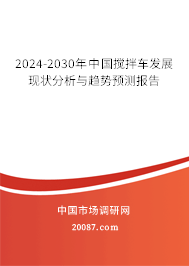 2024-2030年中国搅拌车发展现状分析与趋势预测报告

中国市场调研网

20087.com